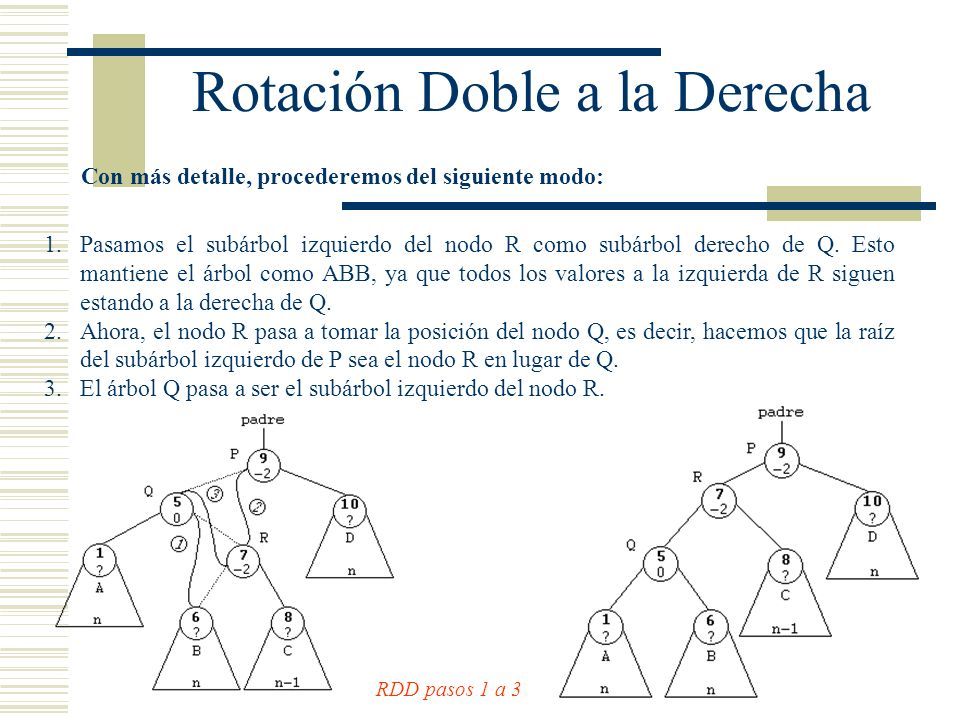 Rotación Doble a la Derecha

Con más detalle, procederemos del siguiente modo:

1. Pasamos el subárbol izquierdo del nodo R como subárbol derecho de Q. Esto mantiene el árbol como ABB, ya que todos los valores a la izquierda de R siguen estando a la derecha de Q.
2. Ahora, el nodo R pasa a tomar la posición del nodo Q, es decir, hacemos que la raíz del subárbol izquierdo de P sea el nodo R en lugar de Q.
3. El árbol Q pasa a ser el subárbol izquierdo del nodo R.

padre
P
9
−2
Q
5
0
3
2
1
R
7
−2
10
?
D
n
1
?
A
n
6
?
B
n
8
?
C
n−1

RDD pasos 1 a 3

padre
P
9
−2
R
7
−2
10
?
D
n
Q
5
0
8
?
C
n−1
1
?
A
n
6
?
B
n